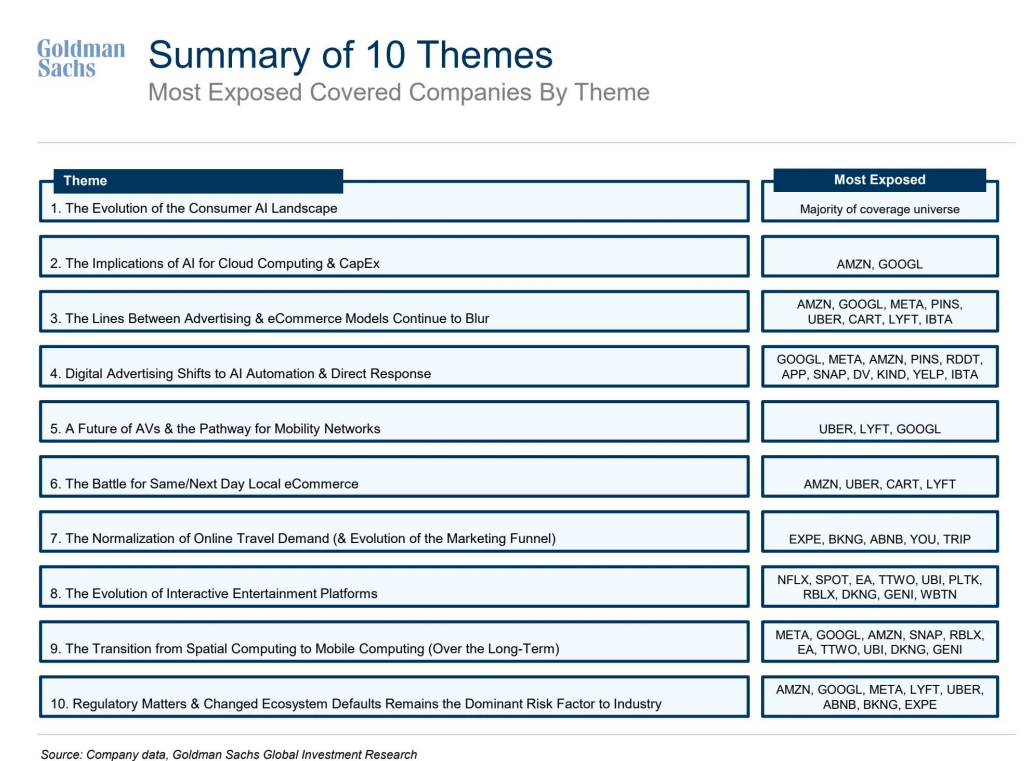 Goldman Sachs

Summary of 10 Themes

Most Exposed Covered Companies By Theme

| Theme | Most Exposed |
|---|---|
| 1. The Evolution of the Consumer AI Landscape | Majority of coverage universe |
| 2. The Implications of AI for Cloud Computing & CapEx | AMZN, GOOGL |
| 3. The Lines Between Advertising & eCommerce Models Continue to Blur | AMZN, GOOGL, META, PINS, UBER, CART, LYFT, IBTA |
| 4. Digital Advertising Shifts to AI Automation & Direct Response | GOOGL, META, AMZN, PINS, RDDT, APP, SNAP, DV, KIND, YELP, IBTA |
| 5. A Future of AVs & the Pathway for Mobility Networks | UBER, LYFT, GOOGL |
| 6. The Battle for Same/Next Day Local eCommerce | AMZN, UBER, CART, LYFT |
| 7. The Normalization of Online Travel Demand (& Evolution of the Marketing Funnel) | EXPE, BKNG, ABNB, YOU, TRIP |
| 8. The Evolution of Interactive Entertainment Platforms | NFLX, SPOT, EA, TTWO, UBI, PLTK, RBLX, DKNG, GENI, WBTN |
| 9. The Transition from Spatial Computing to Mobile Computing (Over the Long-Term) | META, GOOGL, AMZN, SNAP, RBLX, EA, TTWO, UBI, DKNG, GENI |
| 10. Regulatory Matters & Changed Ecosystem Defaults Remains the Dominant Risk Factor to Industry | AMZN, GOOGL, META, LYFT, UBER, ABNB, BKNG, EXPE |

Source: Company data, Goldman Sachs Global Investment Research